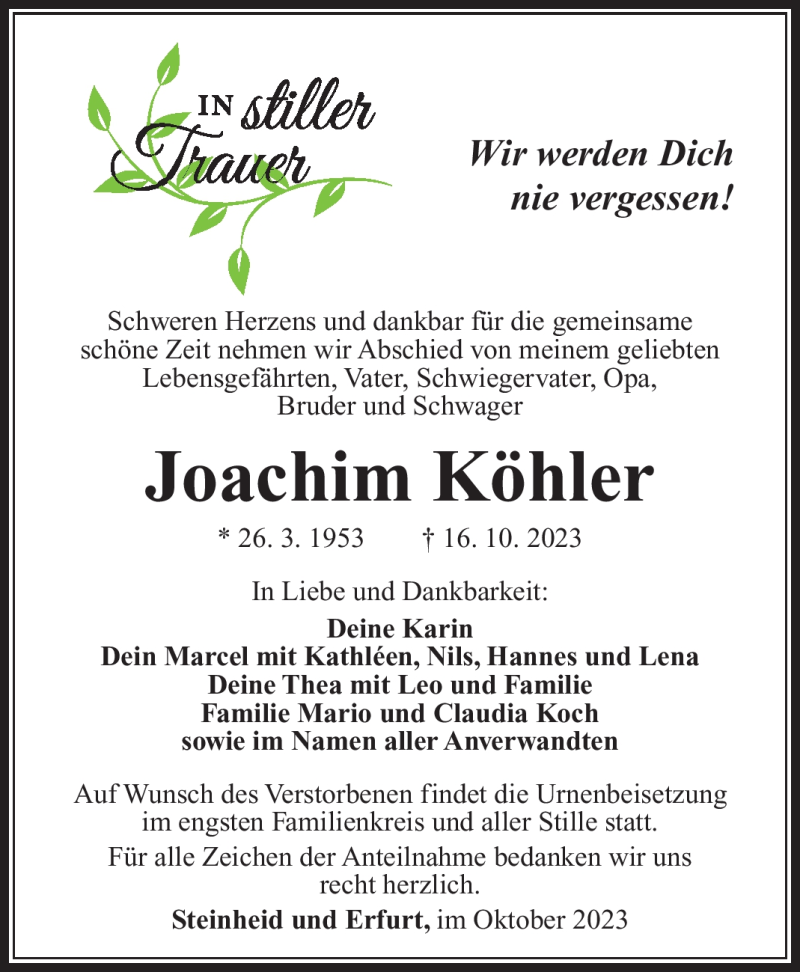 IN stiller Trauer

Wir werden Dich nie vergessen!

Schweren Herzens und dankbar für die gemeinsame schöne Zeit nehmen wir Abschied von meinem geliebten Lebensgefährten, Vater, Schwiegervater, Opa, Bruder und Schwager

Joachim Köhler

* 26. 3. 1953 † 16. 10. 2023

In Liebe und Dankbarkeit:

Deine Karin
Dein Marcel mit Kathléen, Nils, Hannes und Lena
Deine Thea mit Leo und Familie
Familie Mario und Claudia Koch
sowie im Namen aller Anverwandten

Auf Wunsch des Verstorbenen findet die Urnenbeisetzung im engsten Familienkreis und aller Stille statt.

Für alle Zeichen der Anteilnahme bedanken wir uns recht herzlich.

Steinheid und Erfurt, im Oktober 2023